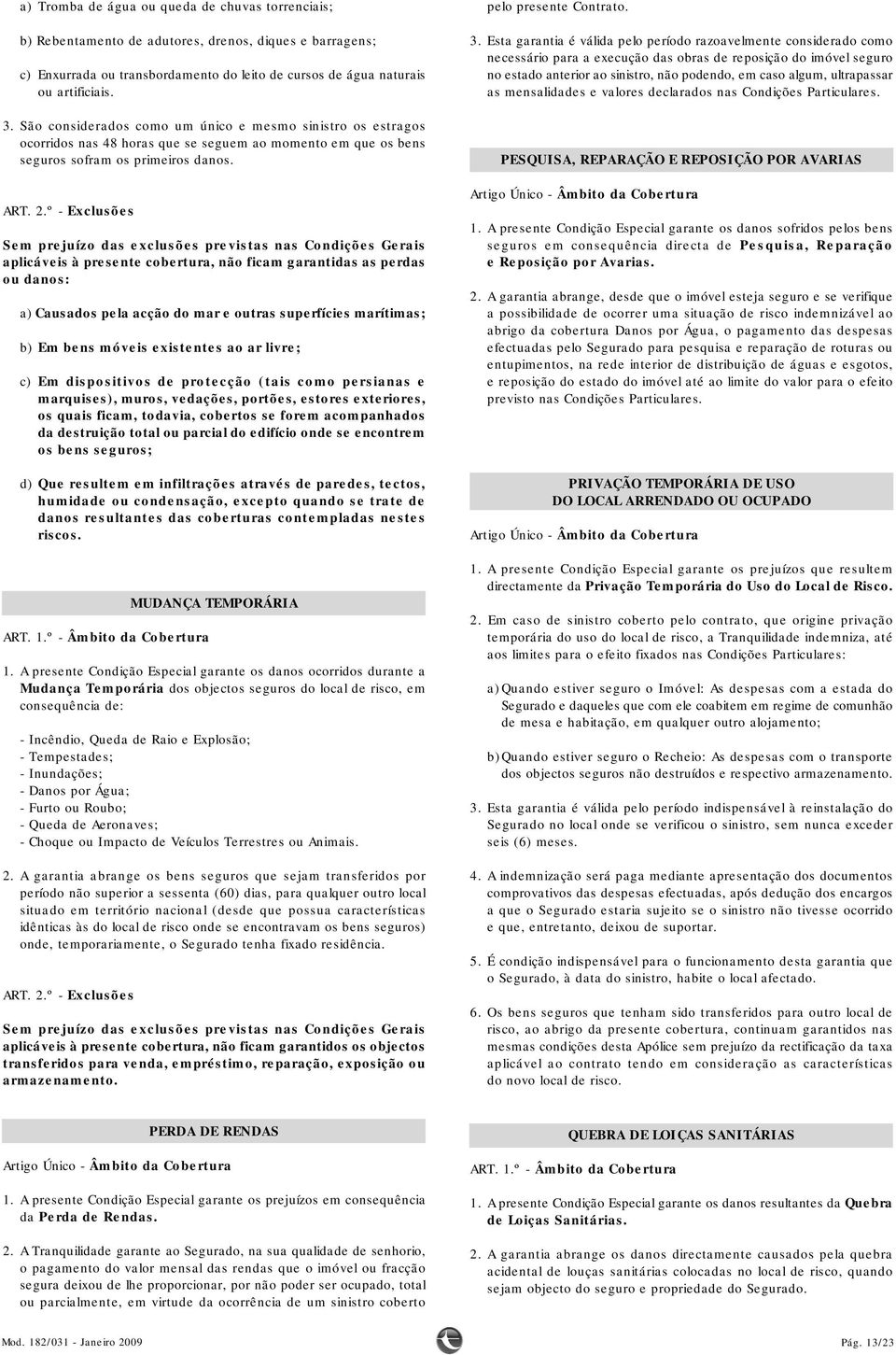 a) Tromba de água ou queda de chuvas torrenciais;

b) Rebentamento de adutores, drenos, diques e barragens;

c) Enxurrada ou transbordamento do leito de cursos de água naturais ou artificiais.

3. São considerados como um único e mesmo sinistro os estragos ocorridos nas 48 horas que se seguem ao momento em que os bens seguros sofram os primeiros danos.

ART. 2.º - Exclusões

Sem prejuízo das exclusões previstas nas Condições Gerais aplicáveis à presente cobertura, não ficam garantidas as perdas ou danos:

a) Causados pela acção do mar e outras superfícies marítimas;

b) Em bens móveis existentes ao ar livre;

c) Em dispositivos de protecção (tais como persianas e marquises), muros, vedações, portões, estores exteriores, os quais ficam, todavia, cobertos se forem acompanhados da destruição total ou parcial do edifício onde se encontrem os bens seguros;

d) Que resultem em infiltrações através de paredes, tectos, humidade ou condensação, excepto quando se trate de danos resultantes das coberturas contempladas nestes riscos.

MUDANÇA TEMPORÁRIA

ART. 1.º - Âmbito da Cobertura

1. A presente Condição Especial garante os danos ocorridos durante a Mudança Temporária dos objectos seguros do local de risco, em consequência de:

- Incêndio, Queda de Raio e Explosão;
- Tempestades;
- Inundações;
- Danos por Água;
- Furto ou Roubo;
- Queda de Aeronaves;
- Choque ou Impacto de Veículos Terrestres ou Animais.

2. A garantia abrange os bens seguros que sejam transferidos por período não superior a sessenta (60) dias, para qualquer outro local situado em território nacional (desde que possua características idênticas às do local de risco onde se encontravam os bens seguros) onde, temporariamente, o Segurado tenha fixado residência.

ART. 2.º - Exclusões

Sem prejuízo das exclusões previstas nas Condições Gerais aplicáveis à presente cobertura, não ficam garantidos os objectos transferidos para venda, empréstimo, reparação, exposição ou armazenamento.

PERDA DE RENDAS

Artigo Único - Âmbito da Cobertura

1. A presente Condição Especial garante os prejuízos em consequência da Perda de Rendas.

2. A Tranquilidade garante ao Segurado, na sua qualidade de senhorio, o pagamento do valor mensal das rendas que o imóvel ou fracção segura deixou de lhe proporcionar, por não poder ser ocupado, total ou parcialmente, em virtude da ocorrência de um sinistro coberto pelo presente Contrato.

3. Esta garantia é válida pelo período razoavelmente considerado como necessário para a execução das obras de reposição do imóvel seguro no estado anterior ao sinistro, não podendo, em caso algum, ultrapassar as mensalidades e valores declarados nas Condições Particulares.

PESQUISA, REPARAÇÃO E REPOSIÇÃO POR AVARIAS

Artigo Único - Âmbito da Cobertura

1. A presente Condição Especial garante os danos sofridos pelos bens seguros em consequência directa de Pesquisa, Reparação e Reposição por Avarias.

2. A garantia abrange, desde que o imóvel esteja seguro e se verifique a possibilidade de ocorrer uma situação de risco indemnizável ao abrigo da cobertura Danos por Água, o pagamento das despesas efectuadas pelo Segurado para pesquisa e reparação de roturas ou entupimentos, na rede interior de distribuição de águas e esgotos, e reposição do estado do imóvel até ao limite do valor para o efeito previsto nas Condições Particulares.

PRIVAÇÃO TEMPORÁRIA DE USO
DO LOCAL ARRENDADO OU OCUPADO

Artigo Único - Âmbito da Cobertura

1. A presente Condição Especial garante os prejuízos que resultem directamente da Privação Temporária do Uso do Local de Risco.

2. Em caso de sinistro coberto pelo contrato, que origine privação temporária do uso do local de risco, a Tranquilidade indemniza, até aos limites para o efeito fixados nas Condições Particulares:

a) Quando estiver seguro o Imóvel: As despesas com a estada do Segurado e daqueles que com ele coabitem em regime de comunhão de mesa e habitação, em qualquer outro alojamento;

b) Quando estiver seguro o Recheio: As despesas com o transporte dos objectos seguros não destruídos e respectivo armazenamento.

3. Esta garantia é válida pelo período indispensável à reinstalação do Segurado no local onde se verificou o sinistro, sem nunca exceder seis (6) meses.

4. A indemnização será paga mediante apresentação dos documentos comprovativos das despesas efectuadas, após dedução dos encargos a que o Segurado estaria sujeito se o sinistro não tivesse ocorrido e que, entretanto, deixou de suportar.

5. É condição indispensável para o funcionamento desta garantia que o Segurado, à data do sinistro, habite o local afectado.

6. Os bens seguros que tenham sido transferidos para outro local de risco, ao abrigo da presente cobertura, continuam garantidos nas mesmas condições desta Apólice sem prejuízo da rectificação da taxa aplicável ao contrato tendo em consideração as características do novo local de risco.

QUEBRA DE LOIÇAS SANITÁRIAS

ART. 1.º - Âmbito da Cobertura

1. A presente Condição Especial garante os danos resultantes da Quebra de Loiças Sanitárias.

2. A garantia abrange os danos directamente causados pela quebra acidental de louças sanitárias colocadas no local de risco, quando sejam objecto do seguro e propriedade do Segurado.

Mod. 182/031 - Janeiro 2009

Pág. 13/23